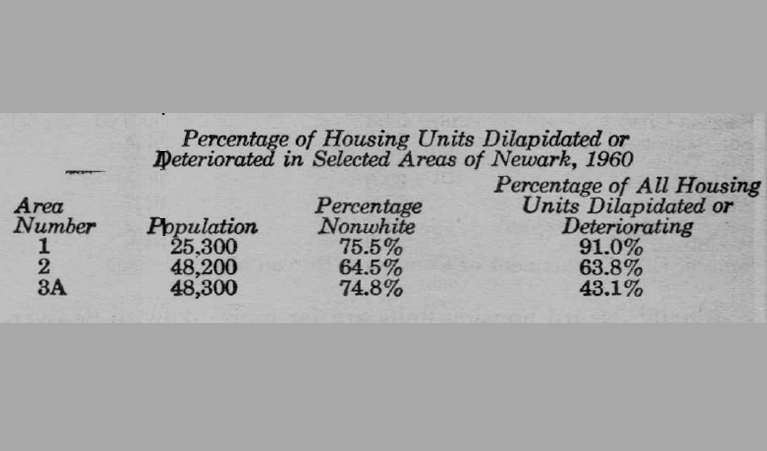 Percentage of Housing Units Dilapidated or Deteriorated in Selected Areas of Newark, 1960

| Area Number | Population | Percentage Nonwhite | Percentage of All Housing Units Dilapidated or Deteriorating |
|---|---|---|---|
| 1 | 25,300 | 75.5% | 91.0% |
| 2 | 48,200 | 64.5% | 63.8% |
| 3A | 48,300 | 74.8% | 43.1% |